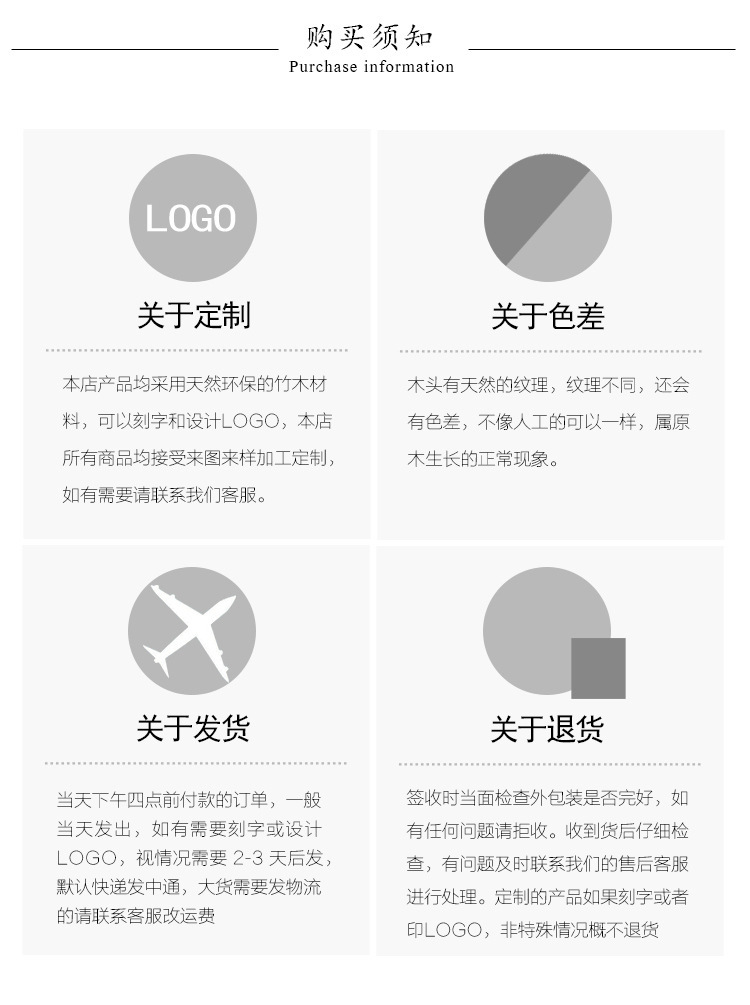 购买须知
Purchase information

LOGO

关于定制

本店产品均采用天然环保的竹木材料，可以刻字和设计LOGO，本店所有商品均接受来图来样加工定制，如有需要请联系我们客服。

关于色差

木头有天然的纹理，纹理不同，还会有色差，不像人工的可以一样，属原木生长的正常现象。

关于发货

当天下午四点前付款的订单，一般当天发出，如有需要刻字或设计LOGO，视情况需要 2-3 天后发，默认快递发中通，大货需要发物流的请联系客服改运费

关于退货

签收时当面检查外包装是否完好，如有任何问题请拒收。收到货后仔细检查，有问题及时联系我们的售后客服进行处理。定制的产品如果刻字或者印LOGO，非特殊情况概不退货